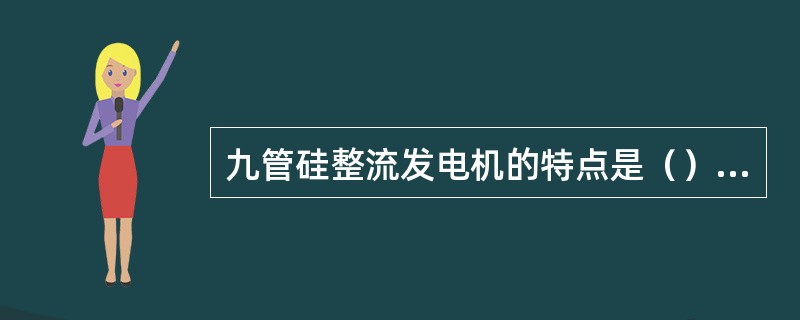 九管硅整流发电机的特点是（）...